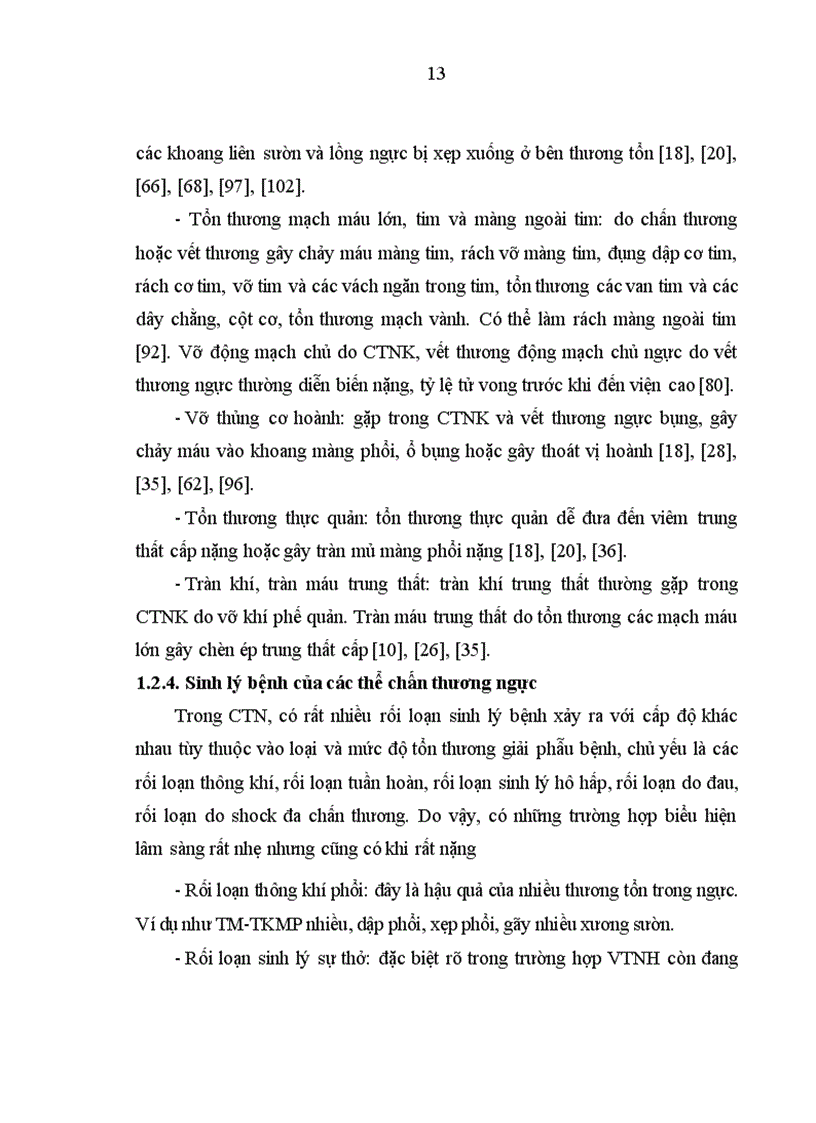 13

các khoang liên sườn và lồng ngực bị xẹp xuống ở bên thương tổn [18], [20], [66], [68], [97], [102].

- Tổn thương mạch máu lớn, tim và màng ngoài tim: do chấn thương hoặc vết thương gây chảy máu màng tim, rách vỡ màng tim, đụng dập cơ tim, rách cơ tim, vỡ tim và các vách ngăn trong tim, tổn thương các van tim và các dây chằng, cột cơ, tổn thương mạch vành. Có thể làm rách màng ngoài tim [92]. Vỡ động mạch chủ do CTNK, vết thương động mạch chủ ngực do vết thương ngực thường diễn biến nặng, tỷ lệ tử vong trước khi đến viện cao [80].

- Vỡ thủng cơ hoành: gặp trong CTNK và vết thương ngực bụng, gây chảy máu vào khoang màng phổi, ổ bụng hoặc gây thoát vị hoành [18], [28], [35], [62], [96].

- Tổn thương thực quản: tổn thương thực quản dễ đưa đến viêm trung thất cấp nặng hoặc gây tràn mủ màng phổi nặng [18], [20], [36].

- Tràn khí, tràn máu trung thất: tràn khí trung thất thường gặp trong CTNK do vỡ khí phế quản. Tràn máu trung thất do tổn thương các mạch máu lớn gây chèn ép trung thất cấp [10], [26], [35].

1.2.4. Sinh lý bệnh của các thể chấn thương ngực

Trong CTN, có rất nhiều rối loạn sinh lý bệnh xảy ra với cấp độ khác nhau tùy thuộc vào loại và mức độ tổn thương giải phẫu bệnh, chủ yếu là các rối loạn thông khí, rối loạn tuần hoàn, rối loạn sinh lý hô hấp, rối loạn do đau, rối loạn do shock đa chấn thương. Do vậy, có những trường hợp biểu hiện lâm sàng rất nhẹ nhưng cũng có khi rất nặng

- Rối loạn thông khí phổi: đây là hậu quả của nhiều thương tổn trong ngực. Ví dụ như TM-TKMP nhiều, dập phổi, xẹp phổi, gãy nhiều xương sườn.

- Rối loạn sinh lý sự thở: đặc biệt rõ trong trường hợp VTNH còn đang